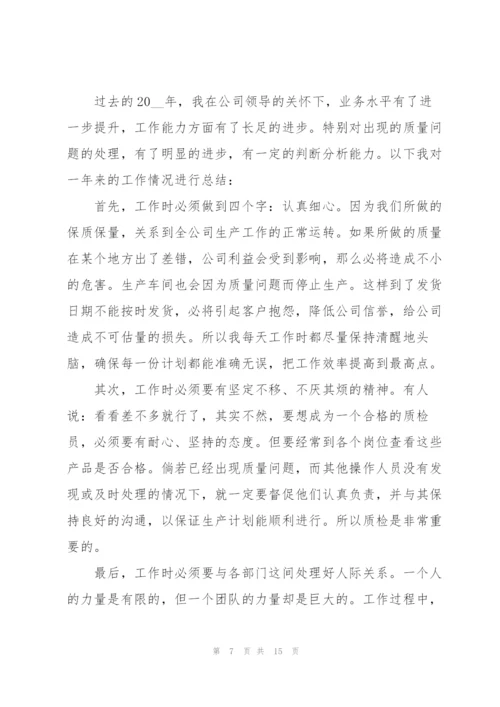 过去的20__年，我在公司领导的关怀下，业务水平有了进一步提升，工作能力方面有了长足的进步。特别对出现的质量问题的处理，有了明显的进步，有一定的判断分析能力。以下我对一年来的工作情况进行总结：

首先，工作时必须做到四个字：认真细心。因为我们所做的保质保量，关系到全公司生产工作的正常运转。如果所做的质量在某个地方出了差错，公司利益会受到影响，那么必将造成不小的危害。生产车间也会因为质量问题而停止生产。这样到了发货日期不能按时发货，必将引起客户抱怨，降低公司信誉，给公司造成不可估量的损失。所以我每天工作时都尽量保持清醒地头脑，确保每一份计划都能准确无误，把工作效率提高到最高点。

其次，工作时必须要有坚定不移、不厌其烦的精神。有人说：看看差不多就行了，其实不然，要想成为一个合格的质检员，必须要有耐心、坚持的态度。但要经常到各个岗位查看这些产品是否合格。倘若已经出现质量问题，而其他操作人员没有发现或及时处理的情况下，就一定要督促他们认真负责，并与其保持良好的沟通，以保证生产计划能顺利进行。所以质检是非常重要的。

最后，工作时必须要与各部门这间处理好人际关系。一个人的力量是有限的，但一个团队的力量却是巨大的。工作过程中，

第 7 页 共 15 页